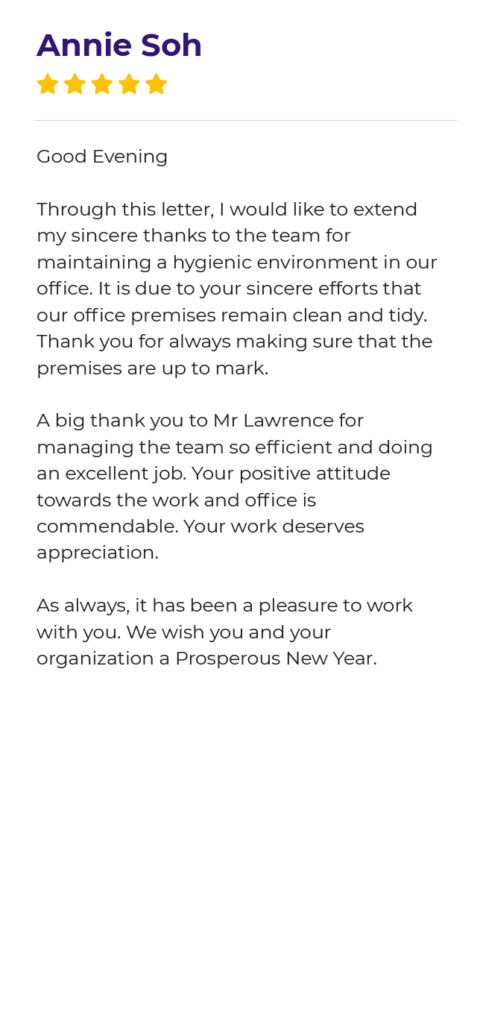 Annie Soh

Good Evening

Through this letter, I would like to extend my sincere thanks to the team for maintaining a hygienic environment in our office. It is due to your sincere efforts that our office premises remain clean and tidy. Thank you for always making sure that the premises are up to mark.

A big thank you to Mr Lawrence for managing the team so efficient and doing an excellent job. Your positive attitude towards the work and office is commendable. Your work deserves appreciation.

As always, it has been a pleasure to work with you. We wish you and your organization a Prosperous New Year.